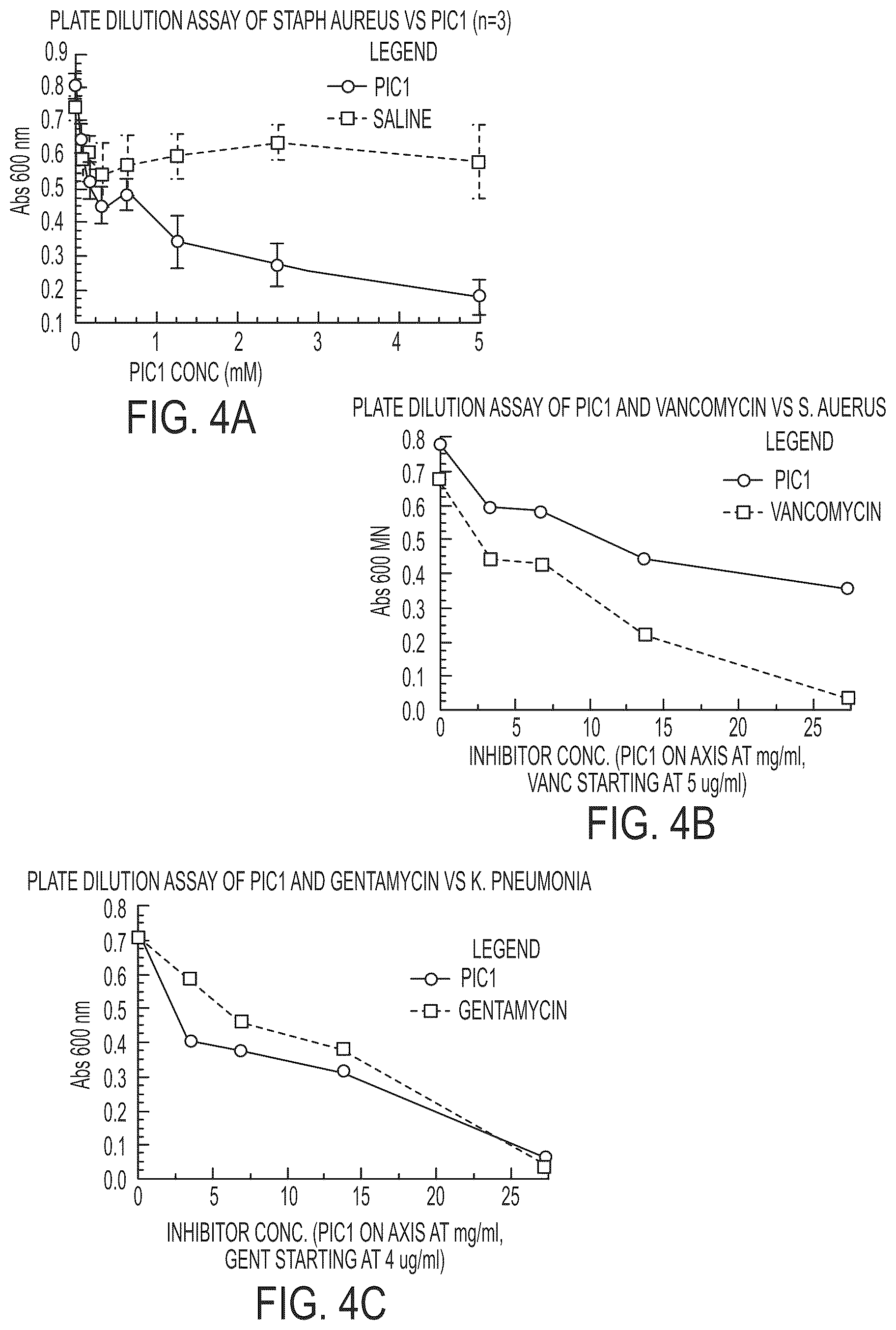 PLATE DILUTION ASSAY OF STAPH AUREUS VS PIC1 (n=3)

LEGEND
PIC1
SALINE

Abs 600 nm

0.9
0.8
0.7
0.6
0.5
0.4
0.3
0.2
0.1

0 1 2 3 4 5

PIC1 CONC (mM)

FIG. 4A

PLATE DILUTION ASSAY OF PIC1 AND VANCOMYCIN VS S. AUERUS

LEGEND
PIC1
VANCOMYCIN

Abs 600 MN

0.8
0.7
0.6
0.5
0.4
0.3
0.2
0.1
0.0

0 5 10 15 20 25

INHIBITOR CONC. (PIC1 ON AXIS AT mg/ml, VANC STARTING AT 5 ug/ml)

FIG. 4B

PLATE DILUTION ASSAY OF PIC1 AND GENTAMYCIN VS K. PNEUMONIA

LEGEND
PIC1
GENTAMYCIN

Abs 600 nm

0.8
0.7
0.6
0.5
0.4
0.3
0.2
0.1
0.0

0 5 10 15 20 25

INHIBITOR CONC. (PIC1 ON AXIS AT mg/ml, GENT STARTING AT 4 ug/ml)

FIG. 4C